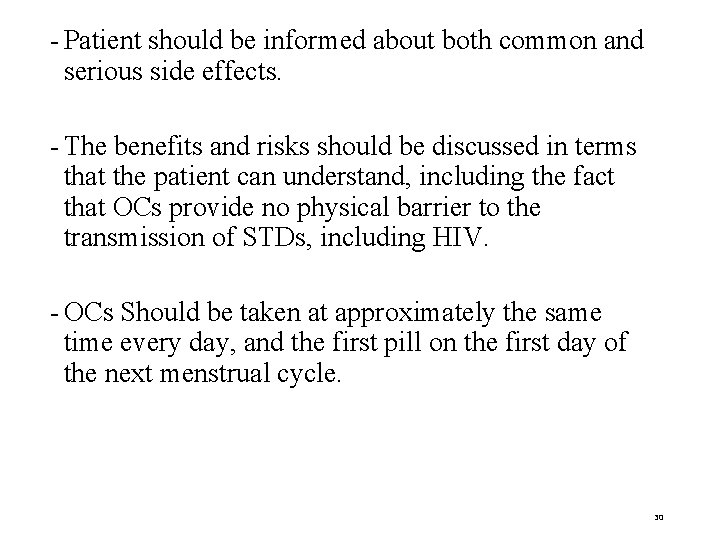 - Patient should be informed about both common and serious side effects.

- The benefits and risks should be discussed in terms that the patient can understand, including the fact that OCs provide no physical barrier to the transmission of STDs, including HIV.

- OCs Should be taken at approximately the same time every day, and the first pill on the first day of the next menstrual cycle.

30